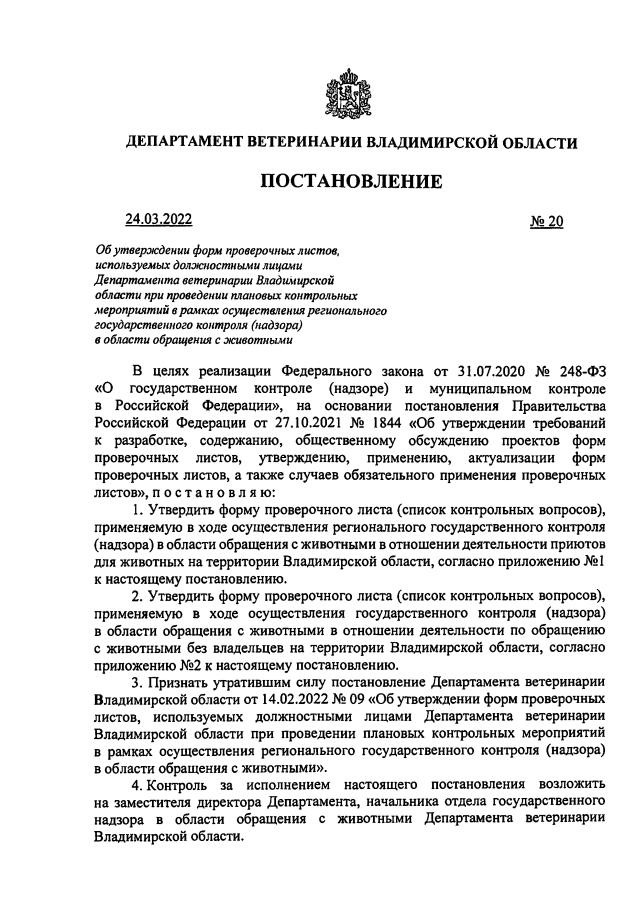 ДЕПАРТАМЕНТ ВЕТЕРИНАРИИ ВЛАДИМИРСКОЙ ОБЛАСТИ

ПОСТАНОВЛЕНИЕ

24.03.2022 № 20

Об утверждении форм проверочных листов, используемых должностными лицами Департамента ветеринарии Владимирской области при проведении плановых контрольных мероприятий в рамках осуществления регионального государственного контроля (надзора) в области обращения с животными

В целях реализации Федерального закона от 31.07.2020 № 248-ФЗ «О государственном контроле (надзоре) и муниципальном контроле в Российской Федерации», на основании постановления Правительства Российской Федерации от 27.10.2021 № 1844 «Об утверждении требований к разработке, содержанию, общественному обсуждению проектов форм проверочных листов, утверждению, применению, актуализации форм проверочных листов, а также случаев обязательного применения проверочных листов», п о с т а н о в л я ю:

1. Утвердить форму проверочного листа (список контрольных вопросов), применяемую в ходе осуществления регионального государственного контроля (надзора) в области обращения с животными в отношении деятельности приютов для животных на территории Владимирской области, согласно приложению №1 к настоящему постановлению.

2. Утвердить форму проверочного листа (список контрольных вопросов), применяемую в ходе осуществления государственного контроля (надзора) в области обращения с животными в отношении деятельности по обращению с животными без владельцев на территории Владимирской области, согласно приложению №2 к настоящему постановлению.

3. Признать утратившим силу постановление Департамента ветеринарии Владимирской области от 14.02.2022 № 09 «Об утверждении форм проверочных листов, используемых должностными лицами Департамента ветеринарии Владимирской области при проведении плановых контрольных мероприятий в рамках осуществления регионального государственного контроля (надзора) в области обращения с животными».

4. Контроль за исполнением настоящего постановления возложить на заместителя директора Департамента, начальника отдела государственного надзора в области обращения с животными Департамента ветеринарии Владимирской области.